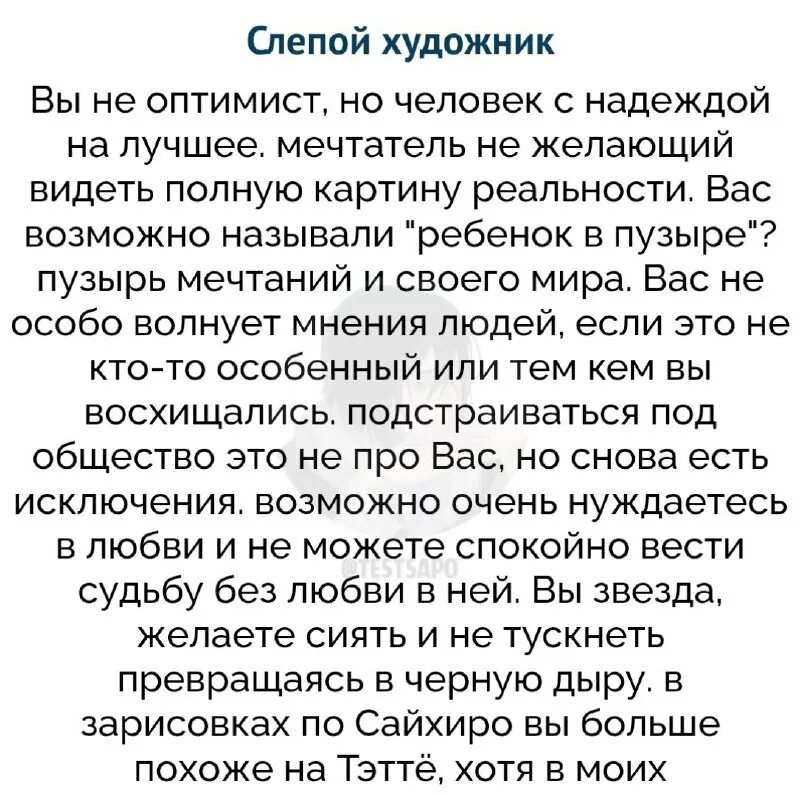 Слепой художник

Вы не оптимист, но человек с надеждой на лучшее. мечтатель не желающий видеть полную картину реальности. Вас возможно называли "ребенок в пузыре"? пузырь мечтаний и своего мира. Вас не особо волнует мнения людей, если это не кто-то особенный или тем кем вы восхищались. подстраиваться под общество это не про Вас, но снова есть исключения. возможно очень нуждаетесь в любви и не можете спокойно вести судьбу без любви в ней. Вы звезда, желаете сиять и не тускнеть превращаясь в черную дыру. в зарисовках по Сайхиро вы больше похоже на Тэттё, хотя в моих

@TESTSAPO